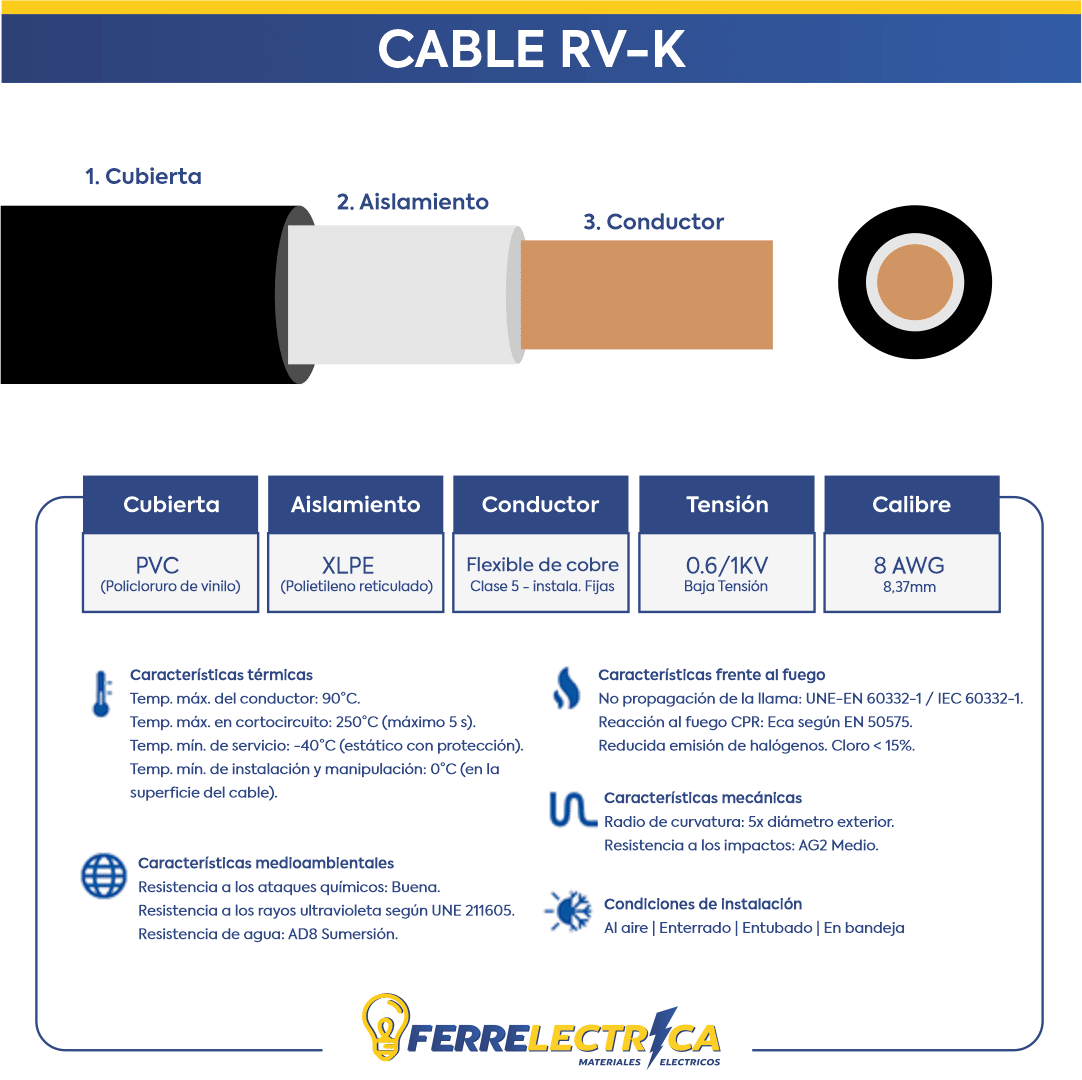 CABLE RV-K

1. Cubierta

2. Aislamiento

3. Conductor

| Cubierta | Aislamiento | Conductor | Tensión | Calibre |
|---|---|---|---|---|
| PVC (Policloruro de vinilo) | XLPE (Polietileno reticulado) | Flexible de cobre Clase 5 - instala. Fijas | 0.6/1KV Baja Tensión | 8 AWG 8,37mm |

Características térmicas
Temp. máx. del conductor: 90°C.
Temp. máx. en cortocircuito: 250°C (máximo 5 s).
Temp. mín. de servicio: -40°C (estático con protección).
Temp. mín. de instalación y manipulación: 0°C (en la superficie del cable).

Características medioambientales
Resistencia a los ataques químicos: Buena.
Resistencia a los rayos ultravioleta según UNE 211605.
Resistencia de agua: AD8 Sumersión.

Características frente al fuego
No propagación de la llama: UNE-EN 60332-1 / IEC 60332-1.
Reacción al fuego CPR: Eca según EN 50575.
Reducida emisión de halógenos. Cloro < 15%.

Características mecánicas
Radio de curvatura: 5x diámetro exterior.
Resistencia a los impactos: AG2 Medio.

Condiciones de instalación
Al aire | Enterrado | Entubado | En bandeja

FERRELECTRICA
MATERIALES ELECTRICOS